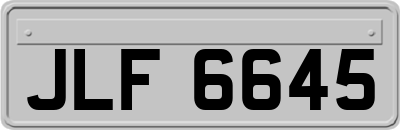 JLF 6645